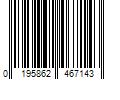 0 195862 467143